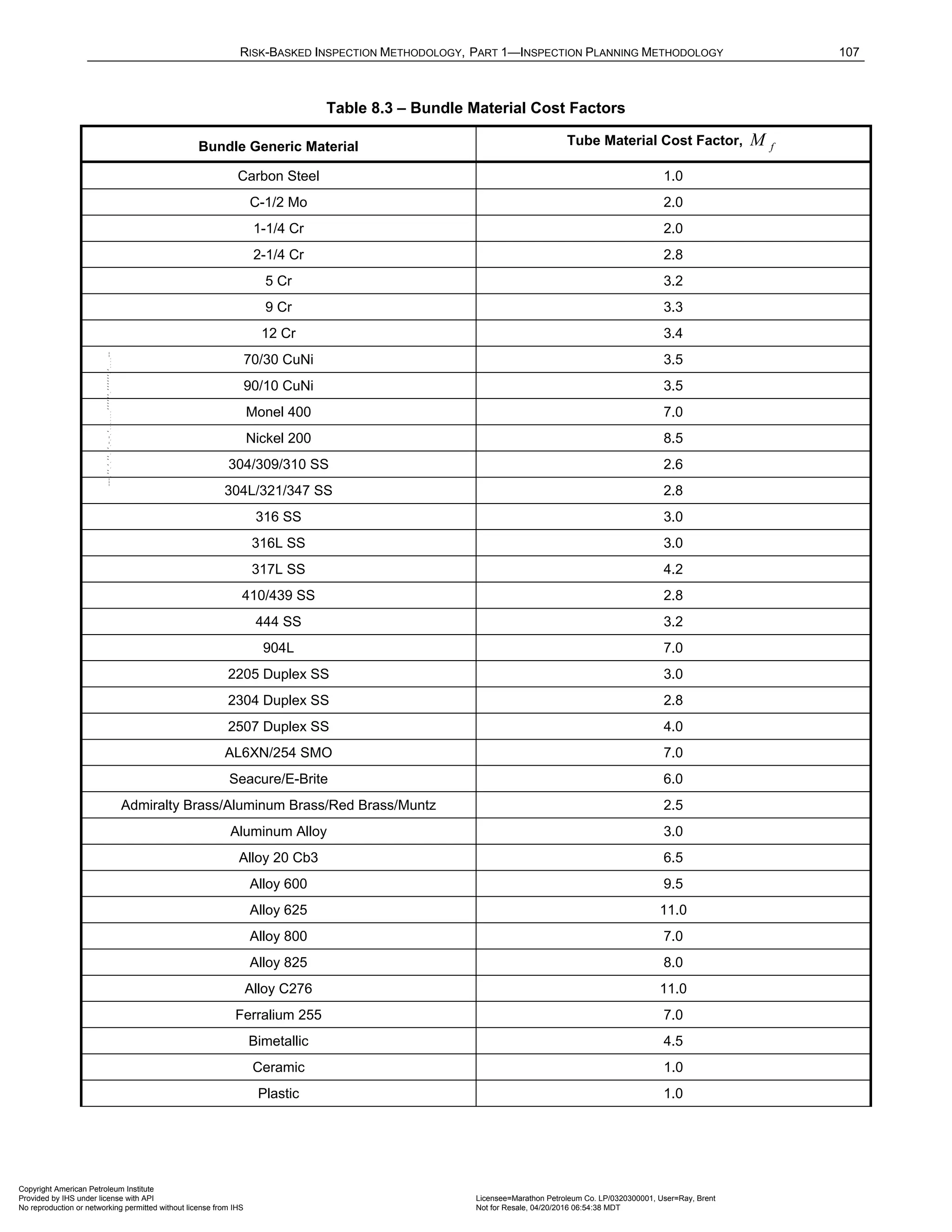 RISK-BASKED INSPECTION METHODOLOGY, PART 1—INSPECTION PLANNING METHODOLOGY 107

Table 8.3 – Bundle Material Cost Factors

| Bundle Generic Material | Tube Material Cost Factor, $M_f$ |
|---|---|
| Carbon Steel | 1.0 |
| C-1/2 Mo | 2.0 |
| 1-1/4 Cr | 2.0 |
| 2-1/4 Cr | 2.8 |
| 5 Cr | 3.2 |
| 9 Cr | 3.3 |
| 12 Cr | 3.4 |
| 70/30 CuNi | 3.5 |
| 90/10 CuNi | 3.5 |
| Monel 400 | 7.0 |
| Nickel 200 | 8.5 |
| 304/309/310 SS | 2.6 |
| 304L/321/347 SS | 2.8 |
| 316 SS | 3.0 |
| 316L SS | 3.0 |
| 317L SS | 4.2 |
| 410/439 SS | 2.8 |
| 444 SS | 3.2 |
| 904L | 7.0 |
| 2205 Duplex SS | 3.0 |
| 2304 Duplex SS | 2.8 |
| 2507 Duplex SS | 4.0 |
| AL6XN/254 SMO | 7.0 |
| Seacure/E-Brite | 6.0 |
| Admiralty Brass/Aluminum Brass/Red Brass/Muntz | 2.5 |
| Aluminum Alloy | 3.0 |
| Alloy 20 Cb3 | 6.5 |
| Alloy 600 | 9.5 |
| Alloy 625 | 11.0 |
| Alloy 800 | 7.0 |
| Alloy 825 | 8.0 |
| Alloy C276 | 11.0 |
| Ferralium 255 | 7.0 |
| Bimetallic | 4.5 |
| Ceramic | 1.0 |
| Plastic | 1.0 |

Copyright American Petroleum Institute
Provided by IHS under license with API
No reproduction or networking permitted without license from IHS

Licensee=Marathon Petroleum Co. LP/0320300001, User=Ray, Brent
Not for Resale, 04/20/2016 06:54:38 MDT